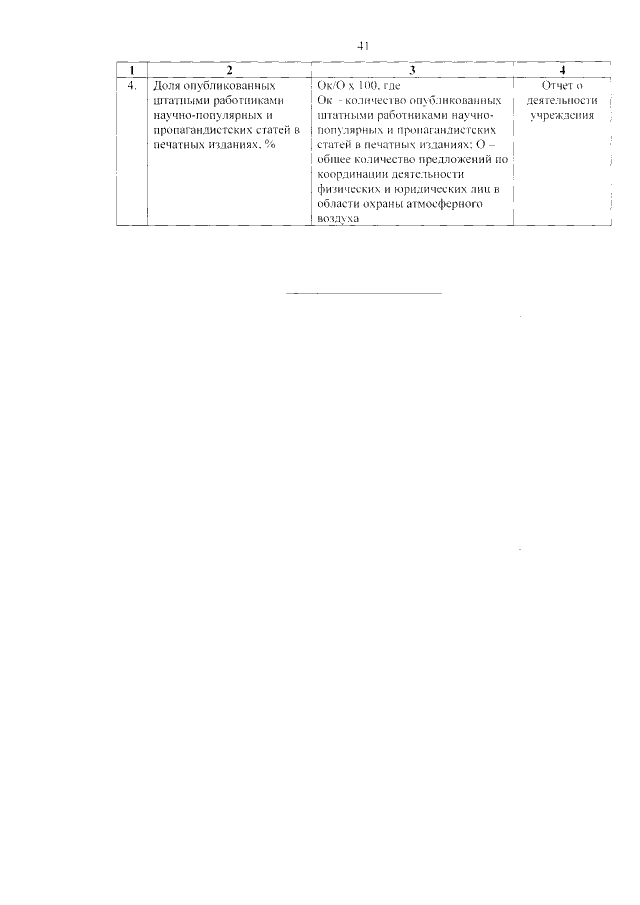 41

| 1 | 2 | 3 | 4 |
|---|---|---|---|
| 4. | Доля опубликованных штатными работниками научно-популярных и пропагандистских статей в печатных изданиях, % | Ок/О х 100, где Ок - количество опубликованных штатными работниками научно-популярных и пропагандистских статей в печатных изданиях; О – общее количество предложений по координации деятельности физических и юридических лиц в области охраны атмосферного воздуха | Отчет о деятельности учреждения |